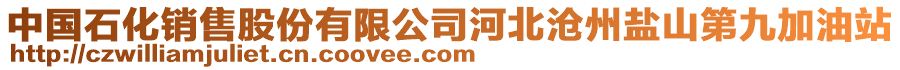 中国石化销售股份有限公司河北沧州盐山第九加油站
http://czwilliamjuliet.cn.coovee.com